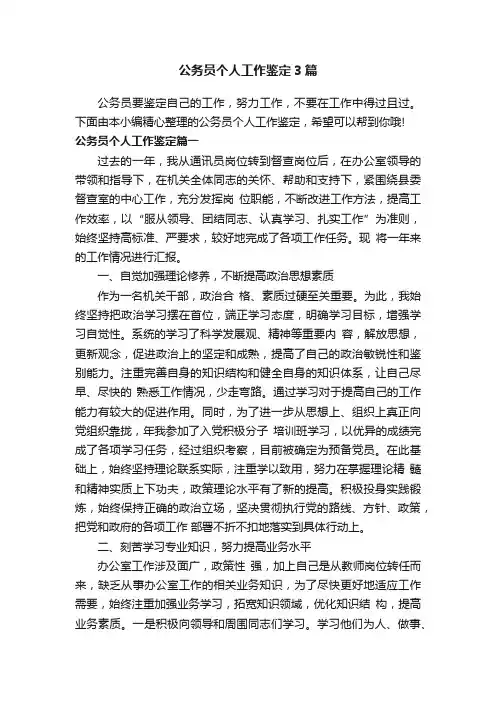 公务员个人工作鉴定3篇

公务员要鉴定自己的工作，努力工作，不要在工作中得过且过。下面由本小编精心整理的公务员个人工作鉴定，希望可以帮到你哦!

公务员个人工作鉴定篇一

过去的一年，我从通讯员岗位转到督查岗位后，在办公室领导的带领和指导下，在机关全体同志的关怀、帮助和支持下，紧围绕县委督查室的中心工作，充分发挥岗 位职能，不断改进工作方法，提高工作效率，以“服从领导、团结同志、认真学习、扎实工作”为准则，始终坚持高标准、严要求，较好地完成了各项工作任务。现 将一年来的工作情况进行汇报。

一、自觉加强理论修养，不断提高政治思想素质

作为一名机关干部，政治合 格、素质过硬至关重要。为此，我始终坚持把政治学习摆在首位，端正学习态度，明确学习目标，增强学习自觉性。系统的学习了科学发展观、精神等重要内 容，解放思想，更新观念，促进政治上的坚定和成熟，提高了自己的政治敏锐性和鉴别能力。注重完善自身的知识结构和健全自身的知识体系，让自己尽早、尽快的 熟悉工作情况，少走弯路。通过学习对于提高自己的工作能力有较大的促进作用。同时，为了进一步从思想上、组织上真正向党组织靠拢，年我参加了入党积极分子 培训班学习，以优异的成绩完成了各项学习任务，经过组织考察，目前被确定为预备党员。在此基础上，始终坚持理论联系实际，注重学以致用，努力在掌握理论精 髓和精神实质上下功夫，政策理论水平有了新的提高。积极投身实践锻炼，始终保持正确的政治立场，坚决贯彻执行党的路线、方针、政策，把党和政府的各项工作 部署不折不扣地落实到具体行动上。

二、刻苦学习专业知识，努力提高业务水平

办公室工作涉及面广，政策性 强，加上自己是从教师岗位转任而来，缺乏从事办公室工作的相关业务知识，为了尽快更好地适应工作需要，始终注重加强业务学习，拓宽知识领域，优化知识结 构，提高业务素质。一是积极向领导和周围同志们学习。学习他们为人、做事、